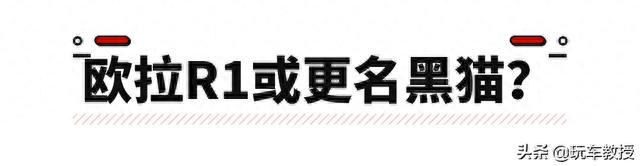 欧拉R1或更名黑猫?

头条 @玩车教授